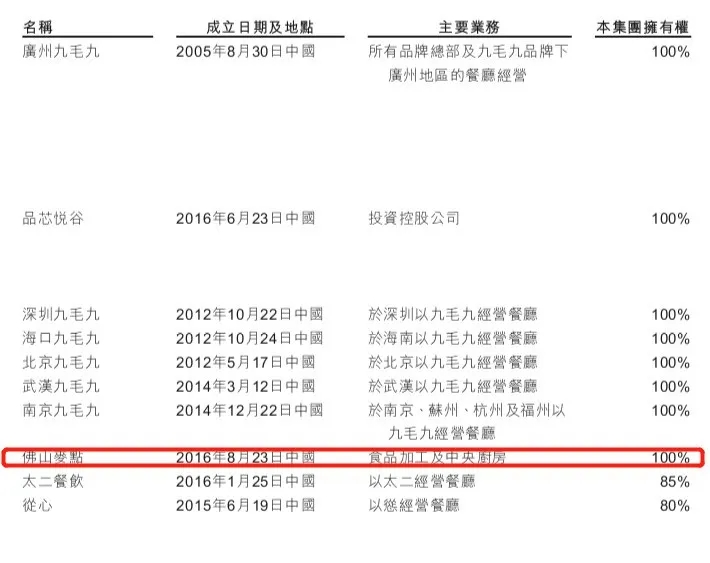 | 名稱 | 成立日期及地點 | 主要業務 | 本集團擁有權 |
|---|---|---|---|
| 廣州九毛九 | 2005年8月30日中國 | 所有品牌總部及九毛九品牌下廣州地區的餐廳經營 | 100% |
| 品芯悦谷 | 2016年6月23日中國 | 投資控股公司 | 100% |
| 深圳九毛九 | 2012年10月22日中國 | 於深圳以九毛九經營餐廳 | 100% |
| 海口九毛九 | 2012年10月24日中國 | 於海南以九毛九經營餐廳 | 100% |
| 北京九毛九 | 2012年5月17日中國 | 於北京以九毛九經營餐廳 | 100% |
| 武漢九毛九 | 2014年3月12日中國 | 於武漢以九毛九經營餐廳 | 100% |
| 南京九毛九 | 2014年12月22日中國 | 於南京、蘇州、杭州及福州以九毛九經營餐廳 | 100% |
| 佛山麥點 | 2016年8月23日中國 | 食品加工及中央廚房 | 100% |
| 太二餐飲 | 2016年1月25日中國 | 以太二經營餐廳 | 85% |
| 從心 | 2015年6月19日中國 | 以慫經營餐廳 | 80% |